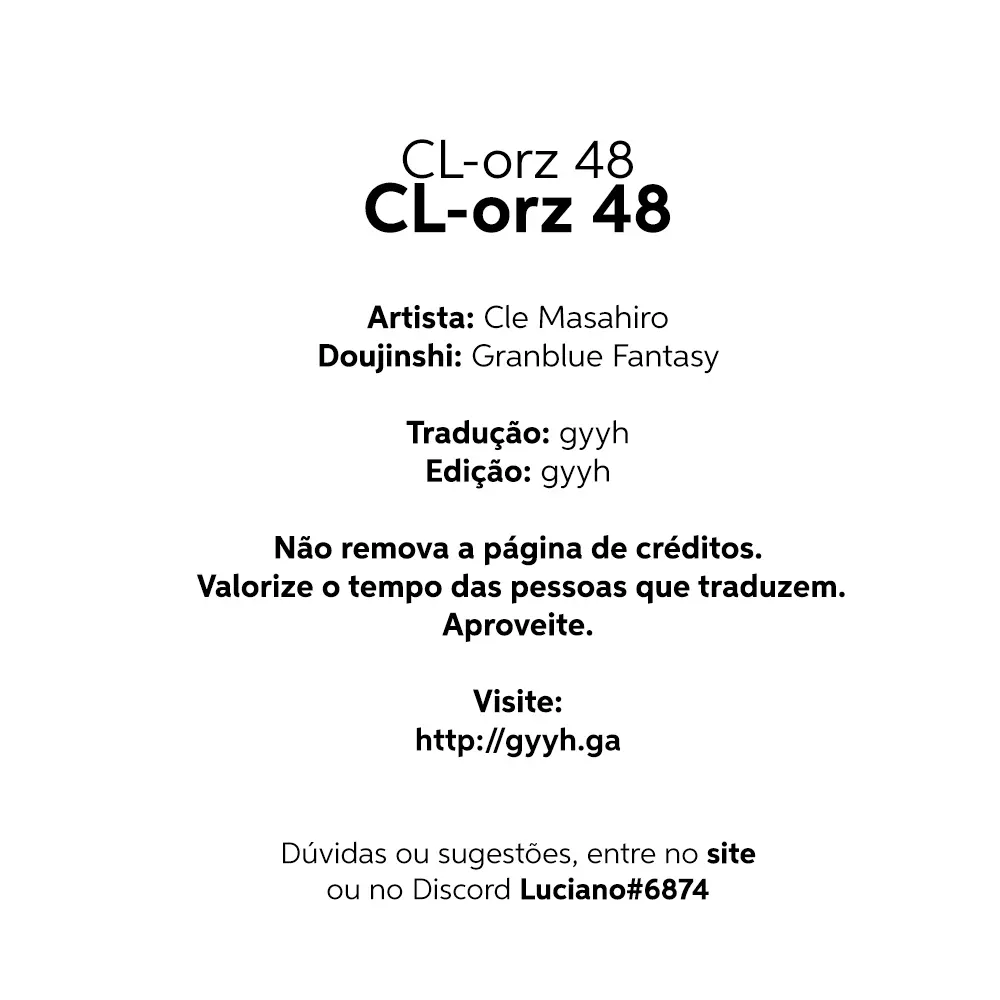 CL-orz 48
CL-orz 48

Artista: Cle Masahiro
Doujinshi: Granblue Fantasy

Tradução: gyyh
Edição: gyyh

Não remova a página de créditos.
Valorize o tempo das pessoas que traduzem.
Aproveite.

Visite:
http://gyyh.ga

Dúvidas ou sugestões, entre no site
ou no Discord Luciano#6874